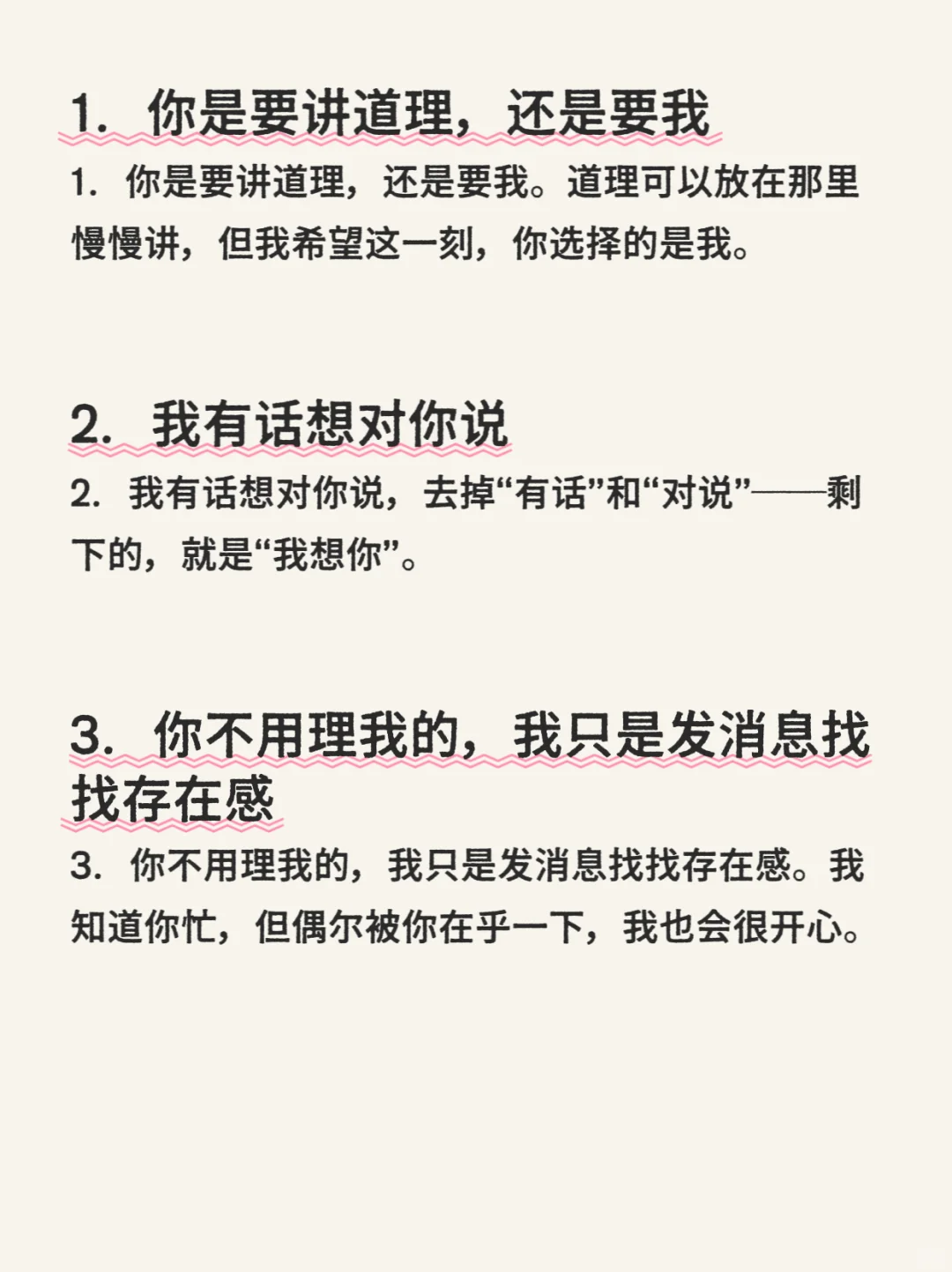 1. 你是要讲道理，还是要我

1. 你是要讲道理，还是要我。道理可以放在那里慢慢讲，但我希望这一刻，你选择的是我。

2. 我有话想对你说

2. 我有话想对你说，去掉“有话”和“对说”——剩下的，就是“我想你”。

3. 你不用理我的，我只是发消息找找存在感

3. 你不用理我的，我只是发消息找找存在感。我知道你忙，但偶尔被你在乎一下，我也会很开心。